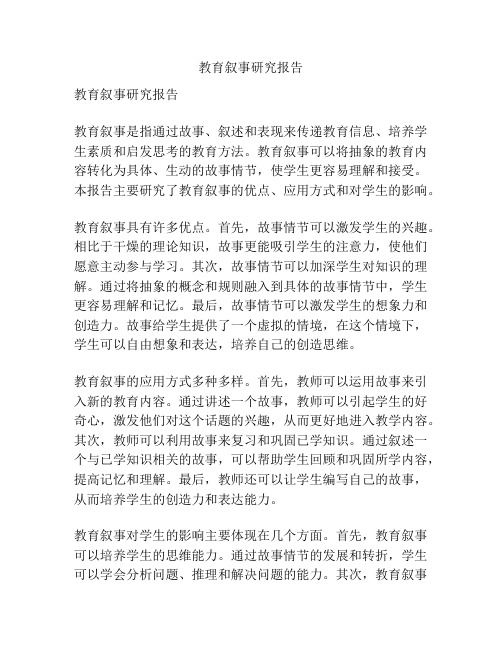 教育叙事研究报告

教育叙事研究报告

教育叙事是指通过故事、叙述和表现来传递教育信息、培养学生素质和启发思考的教育方法。教育叙事可以将抽象的教育内容转化为具体、生动的故事情节，使学生更容易理解和接受。本报告主要研究了教育叙事的优点、应用方式和对学生的影响。

教育叙事具有许多优点。首先，故事情节可以激发学生的兴趣。相比于干燥的理论知识，故事更能吸引学生的注意力，使他们愿意主动参与学习。其次，故事情节可以加深学生对知识的理解。通过将抽象的概念和规则融入到具体的故事情节中，学生更容易理解和记忆。最后，故事情节可以激发学生的想象力和创造力。故事给学生提供了一个虚拟的情境，在这个情境下，学生可以自由想象和表达，培养自己的创造思维。

教育叙事的应用方式多种多样。首先，教师可以运用故事来引入新的教育内容。通过讲述一个故事，教师可以引起学生的好奇心，激发他们对这个话题的兴趣，从而更好地进入教学内容。其次，教师可以利用故事来复习和巩固已学知识。通过叙述一个与已学知识相关的故事，可以帮助学生回顾和巩固所学内容，提高记忆和理解。最后，教师还可以让学生编写自己的故事，从而培养学生的创造力和表达能力。

教育叙事对学生的影响主要体现在几个方面。首先，教育叙事可以培养学生的思维能力。通过故事情节的发展和转折，学生可以学会分析问题、推理和解决问题的能力。其次，教育叙事